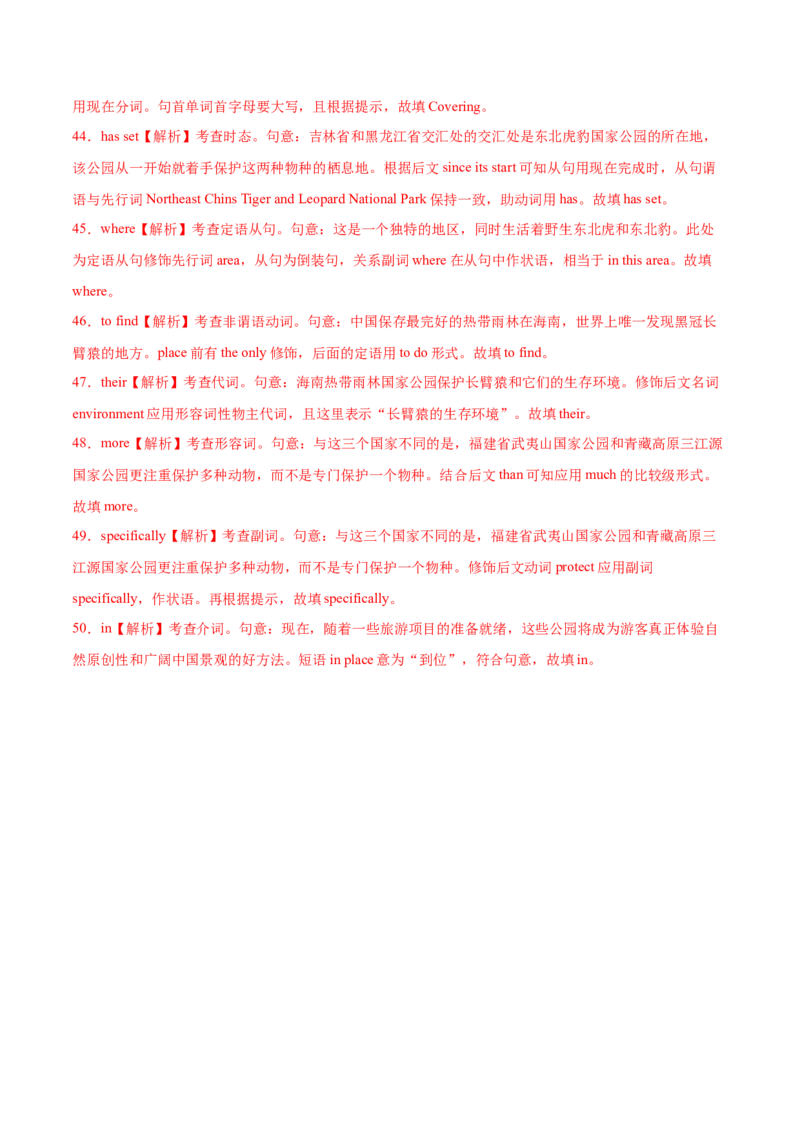 用现在分词。句首单词首字母要大写，且根据提示，故填Covering。

44．has set【解析】考查时态。句意：吉林省和黑龙江省交汇处的交汇处是东北虎豹国家公园的所在地，该公园从一开始就着手保护这两种物种的栖息地。根据后文since its start可知从句用现在完成时，从句谓语与先行词Northeast Chins Tiger and Leopard National Park保持一致，助动词用has。故填has set。

45．where【解析】考查定语从句。句意：这是一个独特的地区，同时生活着野生东北虎和东北豹。此处为定语从句修饰先行词area，从句为倒装句，关系副词where在从句中作状语，相当于in this area。故填where。

46．to find【解析】考查非谓语动词。句意：中国保存最完好的热带雨林在海南，世界上唯一发现黑冠长臂猿的地方。place前有the only修饰，后面的定语用to do形式。故填to find。

47．their【解析】考查代词。句意：海南热带雨林国家公园保护长臂猿和它们的生存环境。修饰后文名词environment应用形容词性物主代词，且这里表示“长臂猿的生存环境”。故填their。

48．more【解析】考查形容词。句意：与这三个国家不同的是，福建省武夷山国家公园和青藏高原三江源国家公园更注重保护多种动物，而不是专门保护一个物种。结合后文than可知应用much的比较级形式。故填more。

49．specifically【解析】考查副词。句意：与这三个国家不同的是，福建省武夷山国家公园和青藏高原三江源国家公园更注重保护多种动物，而不是专门保护一个物种。修饰后文动词protect应用副词specifically，作状语。再根据提示，故填specifically。

50．in【解析】考查介词。句意：现在，随着一些旅游项目的准备就绪，这些公园将成为游客真正体验自然原创性和广阔中国景观的好方法。短语in place意为“到位”，符合句意，故填in。